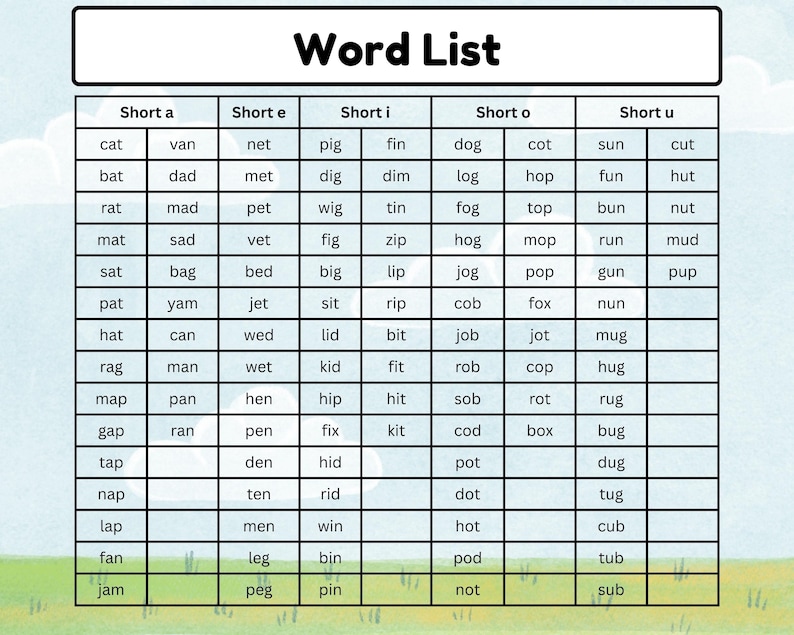 Word List

| Short a | | Short e | Short i | | Short o | | Short u | |
|---|---|---|---|---|---|---|---|---|
| cat | van | net | pig | fin | dog | cot | sun | cut |
| bat | dad | met | dig | dim | log | hop | fun | hut |
| rat | mad | pet | wig | tin | fog | top | bun | nut |
| mat | sad | vet | fig | zip | hog | mop | run | mud |
| sat | bag | bed | big | lip | jog | pop | gun | pup |
| pat | yam | jet | sit | rip | cob | fox | nun | |
| hat | can | wed | lid | bit | job | jot | mug | |
| rag | man | wet | kid | fit | rob | cop | hug | |
| map | pan | hen | hip | hit | sob | rot | rug | |
| gap | ran | pen | fix | kit | cod | box | bug | |
| tap | | den | hid | | pot | | dug | |
| nap | | ten | rid | | dot | | tug | |
| lap | | men | win | | hot | | cub | |
| fan | | leg | bin | | pod | | tub | |
| jam | | peg | pin | | not | | sub | |